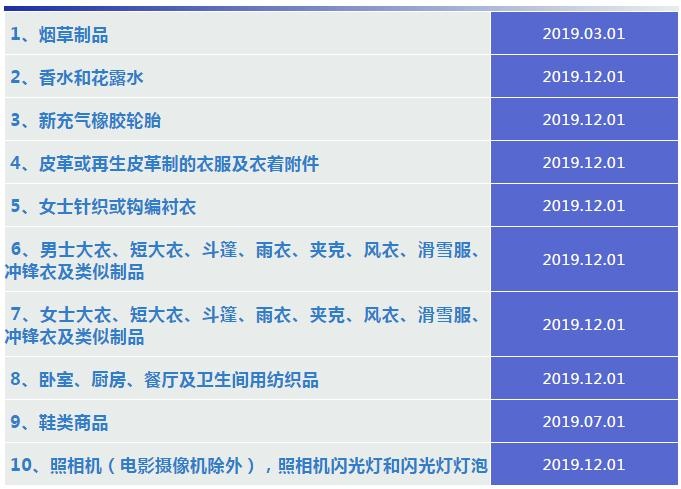 | 1、烟草制品 | 2019.03.01 |
|---|---|
| 2、香水和花露水 | 2019.12.01 |
| 3、新充气橡胶轮胎 | 2019.12.01 |
| 4、皮革或再生皮革制的衣服及衣着附件 | 2019.12.01 |
| 5、女士针织或钩编衬衣 | 2019.12.01 |
| 6、男士大衣、短大衣、斗篷、雨衣、夹克、风衣、滑雪服、冲锋衣及类似制品 | 2019.12.01 |
| 7、女士大衣、短大衣、斗篷、雨衣、夹克、风衣、滑雪服、冲锋衣及类似制品 | 2019.12.01 |
| 8、卧室、厨房、餐厅及卫生间用纺织品 | 2019.12.01 |
| 9、鞋类商品 | 2019.07.01 |
| 10、照相机（电影摄像机除外），照相机闪光灯和闪光灯灯泡 | 2019.12.01 |